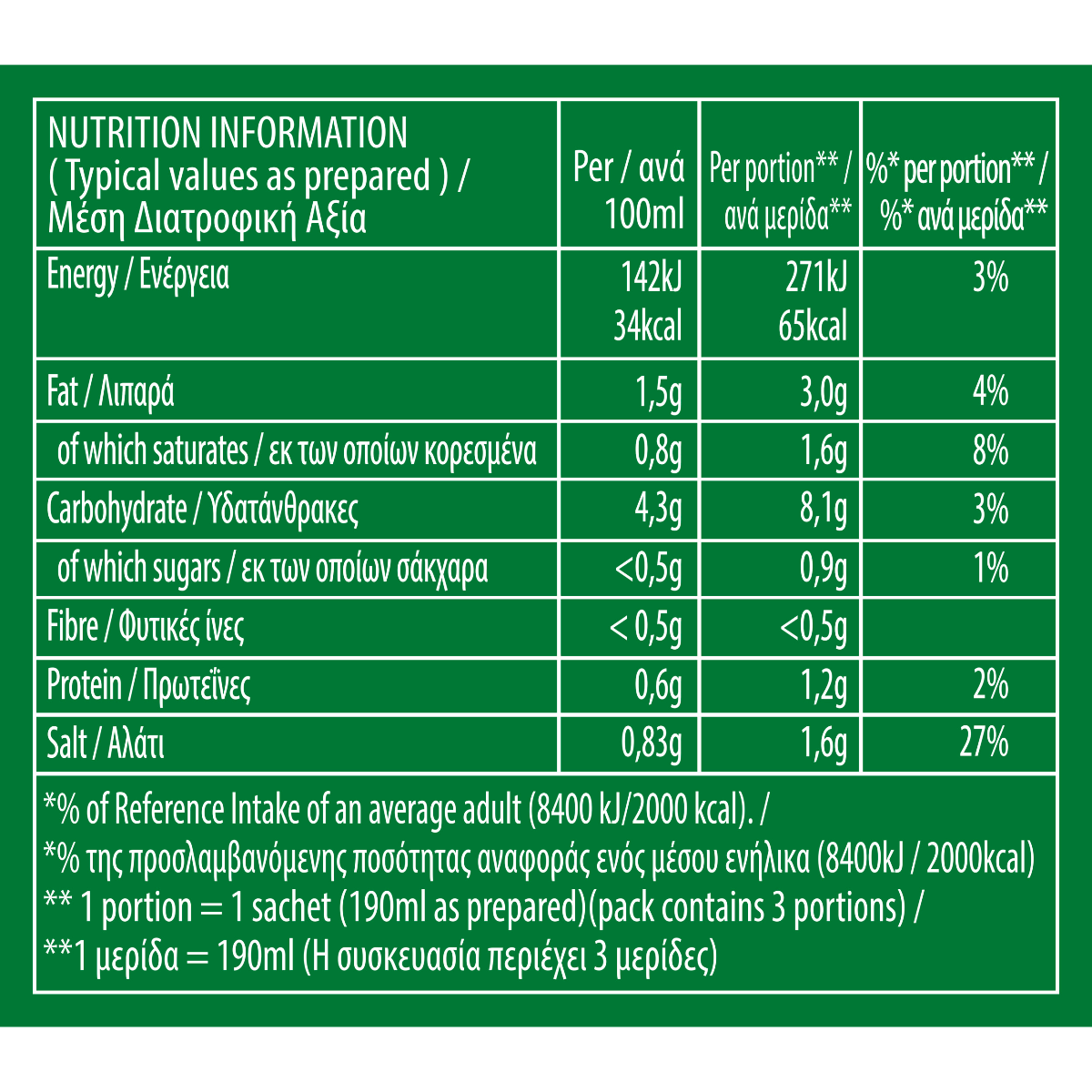 | NUTRITION INFORMATION ( Typical values as prepared ) / Μέση Διατροφική Αξία | Per / ανά 100ml | Per portion** / ανά μερίδα** | %* per portion** / %* ανά μερίδα** |
|---|---|---|---|
| Energy / Ενέργεια | 142kJ 34kcal | 271kJ 65kcal | 3% |
| Fat / Λιπαρά | 1,5g | 3,0g | 4% |
| of which saturates / εκ των οποίων κορεσμένα | 0,8g | 1,6g | 8% |
| Carbohydrate / Υδατάνθρακες | 4,3g | 8,1g | 3% |
| of which sugars / εκ των οποίων σάκχαρα | <0,5g | 0,9g | 1% |
| Fibre / Φυτικές ίνες | < 0,5g | <0,5g | |
| Protein / Πρωτεΐνες | 0,6g | 1,2g | 2% |
| Salt / Αλάτι | 0,83g | 1,6g | 27% |

*% of Reference Intake of an average adult (8400 kJ/2000 kcal). /
*% της προσλαμβανόμενης ποσότητας αναφοράς ενός μέσου ενήλικα (8400kJ / 2000kcal)
** 1 portion = 1 sachet (190ml as prepared)(pack contains 3 portions) /
**1 μερίδα = 190ml (Η συσκευασία περιέχει 3 μερίδες)